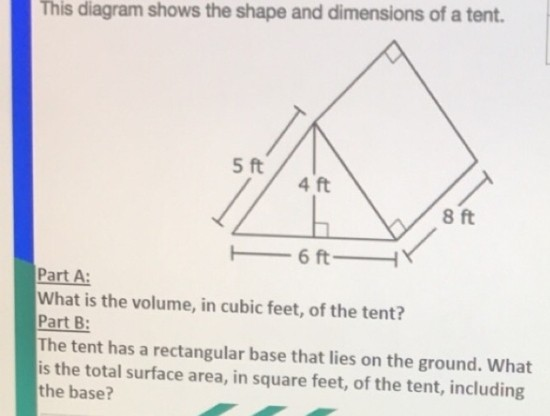 This diagram shows the shape and dimensions of a tent.

5 ft
4 ft
8 ft
6 ft

Part A:
What is the volume, in cubic feet, of the tent?
Part B:
The tent has a rectangular base that lies on the ground. What is the total surface area, in square feet, of the tent, including the base?